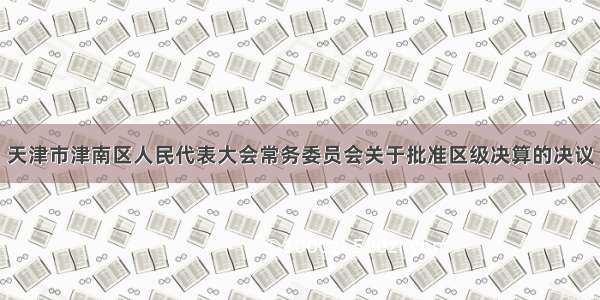 天津市津南区人民代表大会常务委员会关于批准区级决算的决议